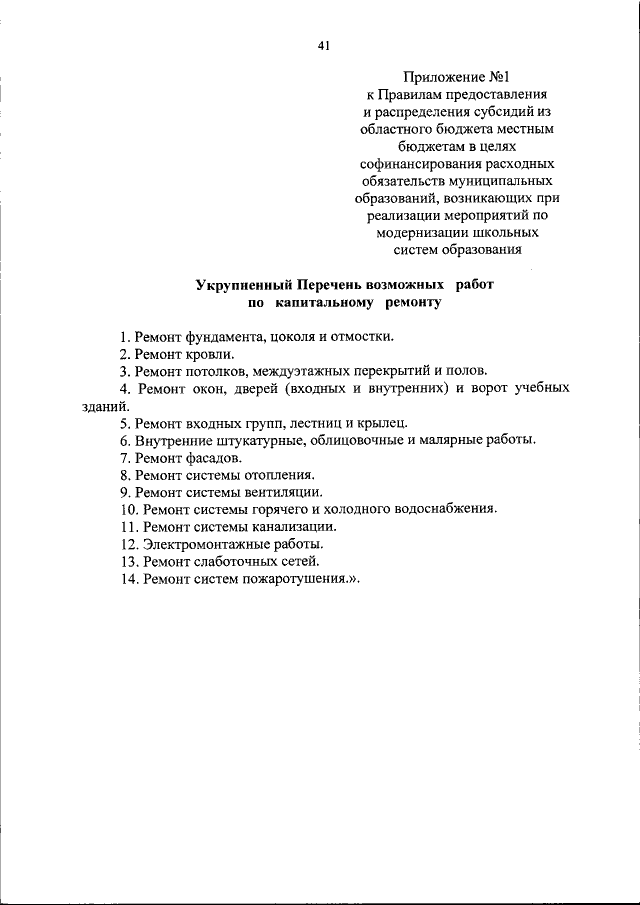 41

Приложение №1
к Правилам предоставления
и распределения субсидий из
областного бюджета местным
бюджетам в целях
софинансирования расходных
обязательств муниципальных
образований, возникающих при
реализации мероприятий по
модернизации школьных
систем образования

Укрупненный Перечень возможных работ
по капитальному ремонту

1. Ремонт фундамента, цоколя и отмостки.
2. Ремонт кровли.
3. Ремонт потолков, междуэтажных перекрытий и полов.
4. Ремонт окон, дверей (входных и внутренних) и ворот учебных зданий.
5. Ремонт входных групп, лестниц и крылец.
6. Внутренние штукатурные, облицовочные и малярные работы.
7. Ремонт фасадов.
8. Ремонт системы отопления.
9. Ремонт системы вентиляции.
10. Ремонт системы горячего и холодного водоснабжения.
11. Ремонт системы канализации.
12. Электромонтажные работы.
13. Ремонт слаботочных сетей.
14. Ремонт систем пожаротушения.».